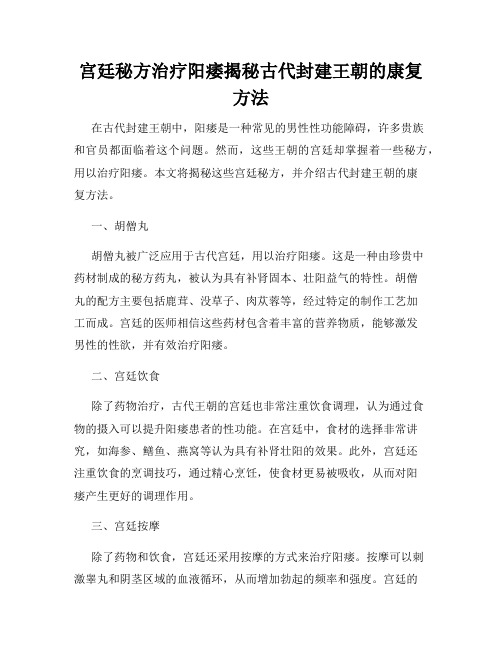 宫廷秘方治疗阳痿揭秘古代封建王朝的康复方法

在古代封建王朝中，阳痿是一种常见的男性性功能障碍，许多贵族和官员都面临着这个问题。然而，这些王朝的宫廷却掌握着一些秘方，用以治疗阳痿。本文将揭秘这些宫廷秘方，并介绍古代封建王朝的康复方法。

一、胡僧丸

胡僧丸被广泛应用于古代宫廷，用以治疗阳痿。这是一种由珍贵中药材制成的秘方药丸，被认为具有补肾固本、壮阳益气的特性。胡僧丸的配方主要包括鹿茸、没草子、肉苁蓉等，经过特定的制作工艺加工而成。宫廷的医师相信这些药材包含着丰富的营养物质，能够激发男性的性欲，并有效治疗阳痿。

二、宫廷饮食

除了药物治疗，古代王朝的宫廷也非常注重饮食调理，认为通过食物的摄入可以提升阳痿患者的性功能。在宫廷中，食材的选择非常讲究，如海参、鳝鱼、燕窝等认为具有补肾壮阳的效果。此外，宫廷还注重饮食的烹调技巧，通过精心烹饪，使食材更易被吸收，从而对阳痿产生更好的调理作用。

三、宫廷按摩

除了药物和饮食，宫廷还采用按摩的方式来治疗阳痿。按摩可以刺激睾丸和阴茎区域的血液循环，从而增加勃起的频率和强度。宫廷的